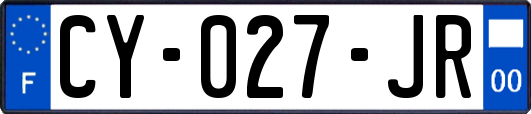 F

CY-027-JR

00